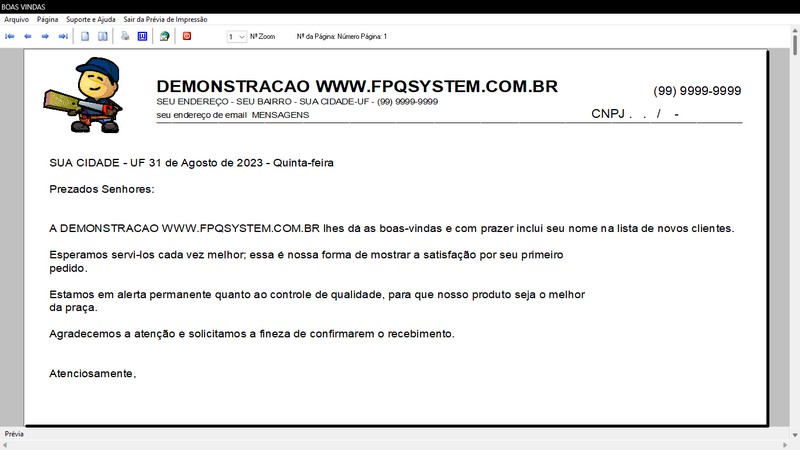 BOAS VINDAS

Arquivo Página Suporte e Ajuda Sair da Prévia de Impressão

1 Nº Zoom Nº da Página: Número Página: 1

DEMONSTRACAO WWW.FPQSYSTEM.COM.BR

(99) 9999-9999

SEU ENDEREÇO - SEU BAIRRO - SUA CIDADE-UF - (99) 9999-9999

seu endereço de email MENSAGENS

CNPJ . . / -

SUA CIDADE - UF 31 de Agosto de 2023 - Quinta-feira

Prezados Senhores:

A DEMONSTRACAO WWW.FPQSYSTEM.COM.BR lhes da as boas-vindas e com prazer inclui seu nome na lista de novos clientes.

Esperamos servi-los cada vez melhor; essa é nossa forma de mostrar a satisfação por seu primeiro pedido.

Estamos em alerta permanente quanto ao controle de qualidade, para que nosso produto seja o melhor da praça.

Agradecemos a atenção e solicitamos a fineza de confirmarem o recebimento.

Atenciosamente,

Prévia